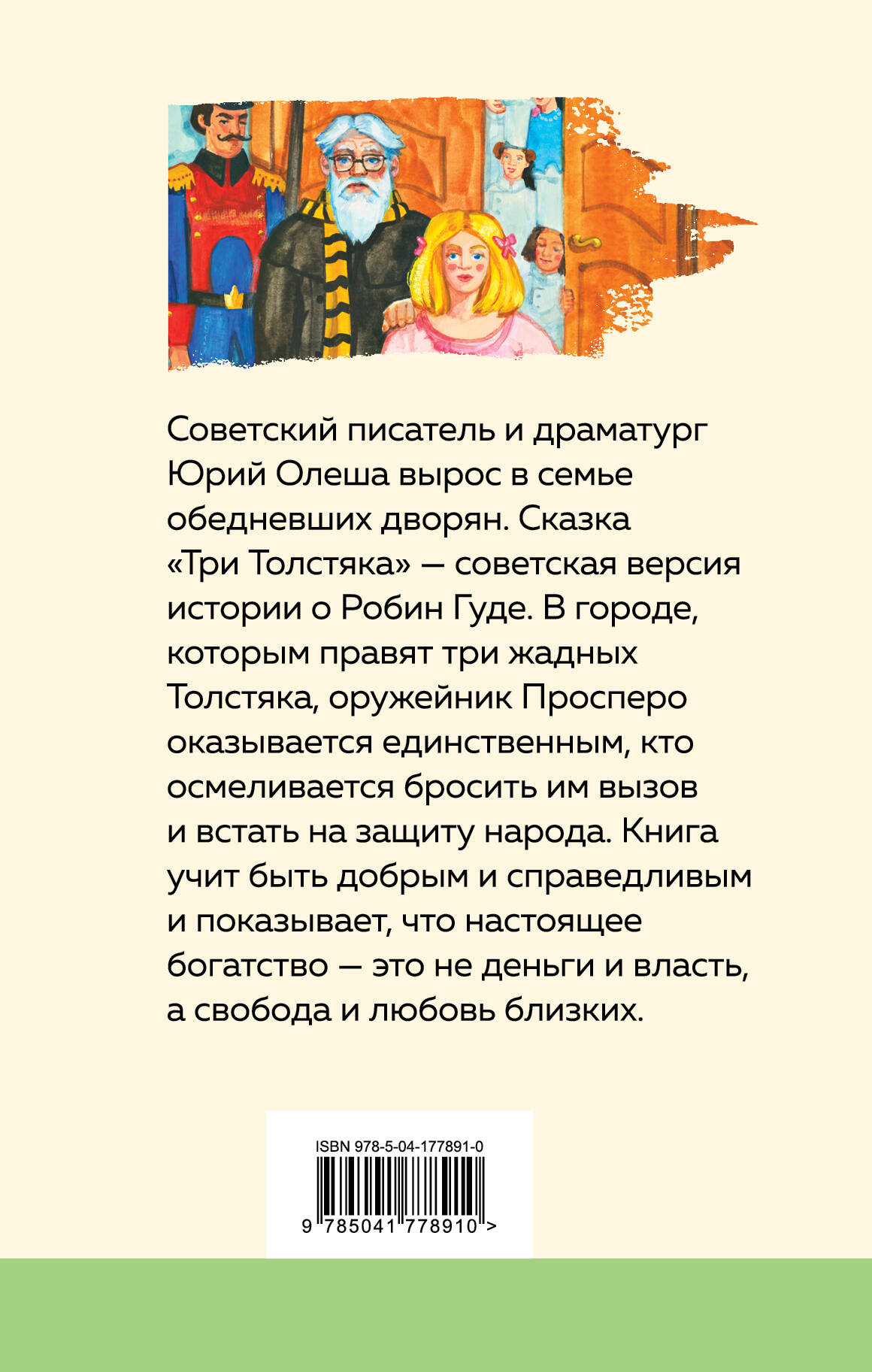 Советский писатель и драматург Юрий Олеша вырос в семье обедневших дворян. Сказка «Три Толстяка» — советская версия истории о Робин Гуде. В городе, которым правят три жадных Толстяка, оружейник Просперо оказывается единственным, кто осмеливается бросить им вызов и встать на защиту народа. Книга учит быть добрым и справедливым и показывает, что настоящее богатство — это не деньги и власть, а свобода и любовь близких.

ISBN 978-5-04-177891-0

9 785041 778910 >